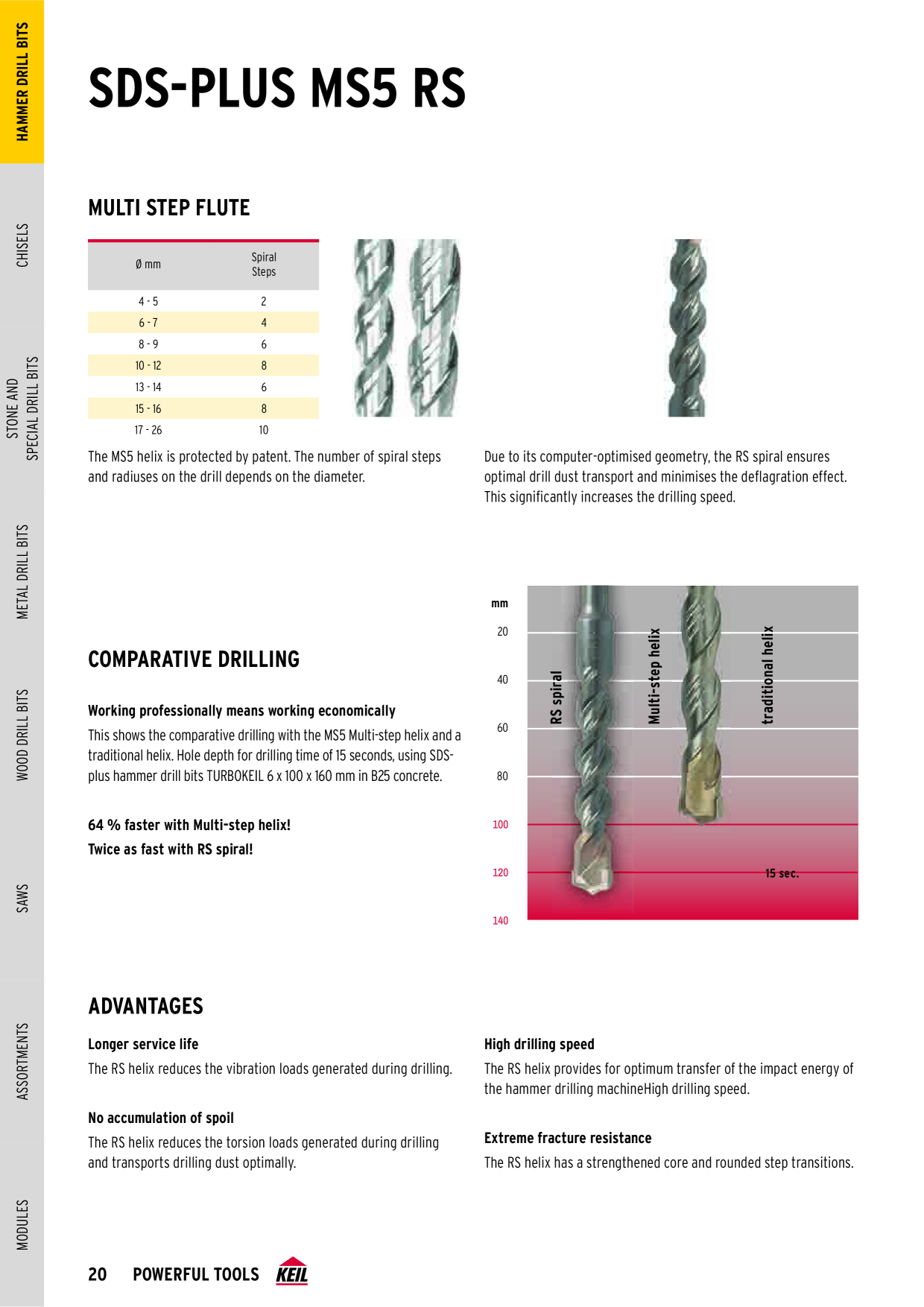 HAMMER DRILL BITS

CHISELS

STONE AND SPECIAL DRILL BITS

METAL DRILL BITS

WOOD DRILL BITS

SAWS

ASSORTMENTS

MODULES

SDS-PLUS MS5 RS

MULTI STEP FLUTE

| Ø mm | Spiral Steps |
|---|---|
| 4 - 5 | 2 |
| 6 - 7 | 4 |
| 8 - 9 | 6 |
| 10 - 12 | 8 |
| 13 - 14 | 6 |
| 15 - 16 | 8 |
| 17 - 26 | 10 |

The MS5 helix is protected by patent. The number of spiral steps and radiuses on the drill depends on the diameter.

Due to its computer-optimised geometry, the RS spiral ensures optimal drill dust transport and minimises the deflagration effect. This significantly increases the drilling speed.

COMPARATIVE DRILLING

Working professionally means working economically

This shows the comparative drilling with the MS5 Multi-step helix and a traditional helix. Hole depth for drilling time of 15 seconds, using SDS-plus hammer drill bits TURBOKEIL 6 x 100 x 160 mm in B25 concrete.

64 % faster with Multi-step helix!

Twice as fast with RS spiral!

mm
20
40
60
80
100
120
140

RS spiral
Multi-step helix
traditional helix
15 sec.

ADVANTAGES

Longer service life

The RS helix reduces the vibration loads generated during drilling.

No accumulation of spoil

The RS helix reduces the torsion loads generated during drilling and transports drilling dust optimally.

High drilling speed

The RS helix provides for optimum transfer of the impact energy of the hammer drilling machineHigh drilling speed.

Extreme fracture resistance

The RS helix has a strengthened core and rounded step transitions.

20 POWERFUL TOOLS KEIL